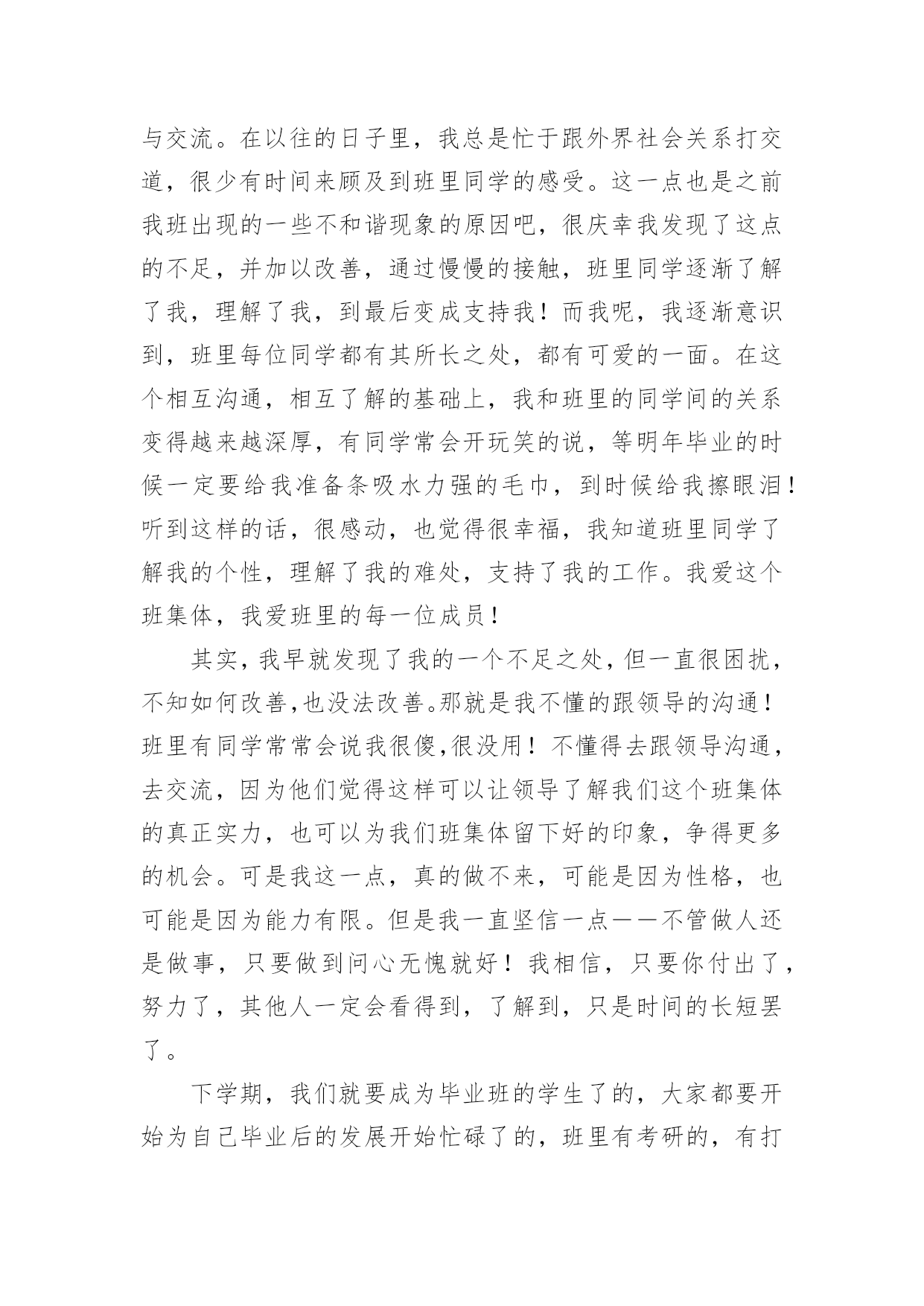 与交流。在以往的日子里，我总是忙于跟外界社会关系打交道，很少有时间来顾及到班里同学的感受。这一点也是之前我班出现的一些不和谐现象的原因吧，很庆幸我发现了这点的不足，并加以改善，通过慢慢的接触，班里同学逐渐了解了我，理解了我，到最后变成支持我！而我呢，我逐渐意识到，班里每位同学都有其所长之处，都有可爱的一面。在这个相互沟通，相互了解的基础上，我和班里的同学间的关系变得越来越深厚，有同学常会开玩笑的说，等明年毕业的时候一定要给我准备条吸水力强的毛巾，到时候给我擦眼泪！听到这样的话，很感动，也觉得很幸福，我知道班里同学了解我的个性，理解了我的难处，支持了我的工作。我爱这个班集体，我爱班里的每一位成员！

其实，我早就发现了我的一个不足之处，但一直很困扰，不知如何改善,也没法改善。那就是我不懂的跟领导的沟通！班里有同学常常会说我很傻,很没用！不懂得去跟领导沟通，去交流，因为他们觉得这样可以让领导了解我们这个班集体的真正实力，也可以为我们班集体留下好的印象，争得更多的机会。可是我这一点，真的做不来，可能是因为性格，也可能是因为能力有限。但是我一直坚信一点——不管做人还是做事，只要做到问心无愧就好！我相信，只要你付出了，努力了，其他人一定会看得到，了解到，只是时间的长短罢了。

下学期，我们就要成为毕业班的学生了的，大家都要开始为自己毕业后的发展开始忙碌了的，班里有考研的，有打